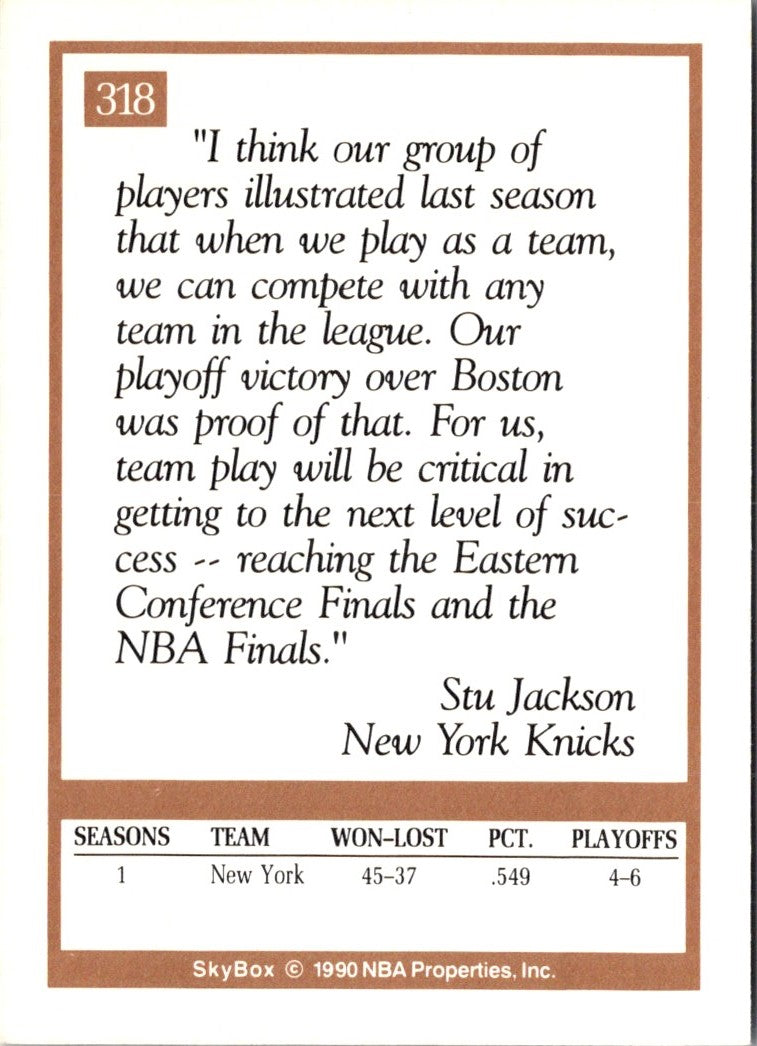 318

"I think our group of players illustrated last season that when we play as a team, we can compete with any team in the league. Our playoff victory over Boston was proof of that. For us, team play will be critical in getting to the next level of success -- reaching the Eastern Conference Finals and the NBA Finals."

Stu Jackson
New York Knicks

| SEASONS | TEAM | WON-LOST | PCT. | PLAYOFFS |
|---|---|---|---|---|
| 1 | New York | 45-37 | .549 | 4-6 |

SkyBox © 1990 NBA Properties, Inc.